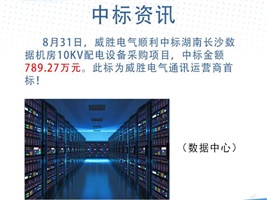 中标资讯

8月31日，威胜电气顺利中标湖南长沙数据机房10KV配电设备采购项目，中标金额789.27万元。此标为威胜电气通讯运营商首标！

（数据中心）